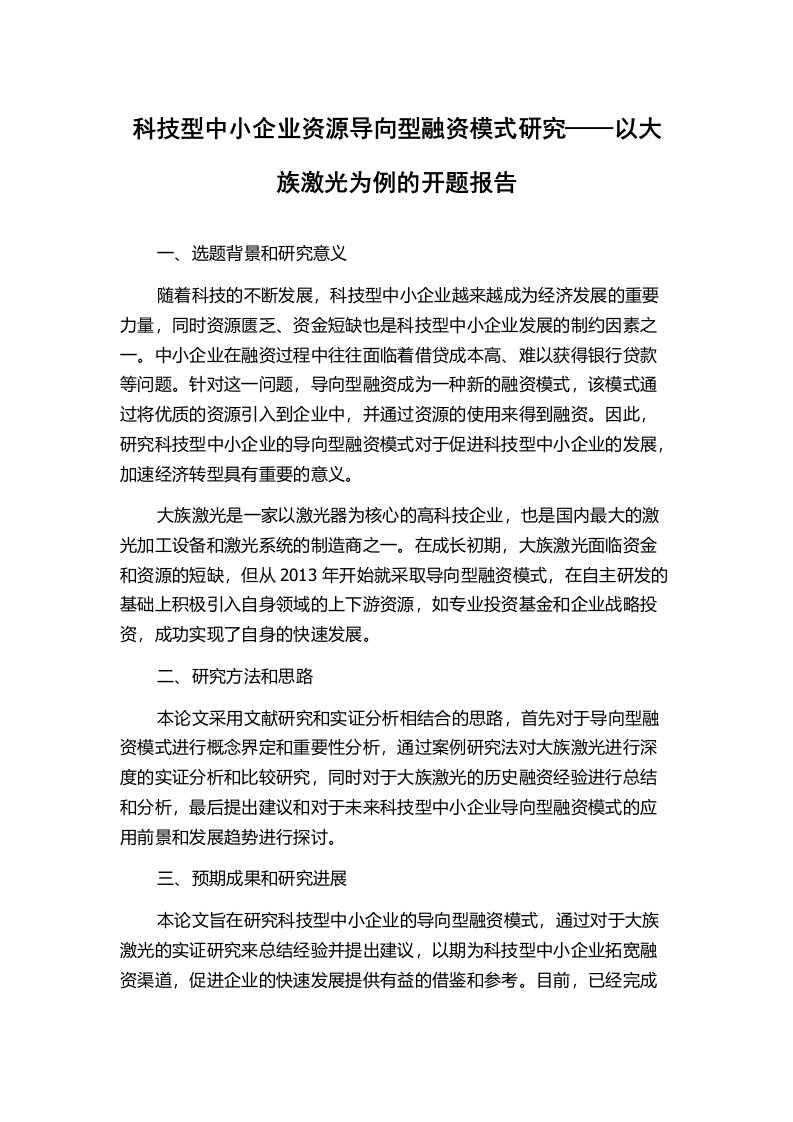 科技型中小企业资源导向型融资模式研究——以大族激光为例的开题报告

一、选题背景和研究意义

随着科技的不断发展，科技型中小企业越来越成为经济发展的重要力量，同时资源匮乏、资金短缺也是科技型中小企业发展的制约因素之一。中小企业在融资过程中往往面临着借贷成本高、难以获得银行贷款等问题。针对这一问题，导向型融资成为一种新的融资模式，该模式通过将优质的资源引入到企业中，并通过资源的使用来得到融资。因此，研究科技型中小企业的导向型融资模式对于促进科技型中小企业的发展，加速经济转型具有重要的意义。

大族激光是一家以激光器为核心的高科技企业，也是国内最大的激光加工设备和激光系统的制造商之一。在成长初期，大族激光面临资金和资源的短缺，但从 2013 年开始就采取导向型融资模式，在自主研发的基础上积极引入自身领域的上下游资源，如专业投资基金和企业战略投资，成功实现了自身的快速发展。

二、研究方法和思路

本论文采用文献研究和实证分析相结合的思路，首先对于导向型融资模式进行概念界定和重要性分析，通过案例研究法对大族激光进行深度的实证分析和比较研究，同时对于大族激光的历史融资经验进行总结和分析，最后提出建议和对于未来科技型中小企业导向型融资模式的应用前景和发展趋势进行探讨。

三、预期成果和研究进展

本论文旨在研究科技型中小企业的导向型融资模式，通过对于大族激光的实证研究来总结经验并提出建议，以期为科技型中小企业拓宽融资渠道，促进企业的快速发展提供有益的借鉴和参考。目前，已经完成